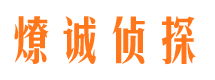 燎诚侦探